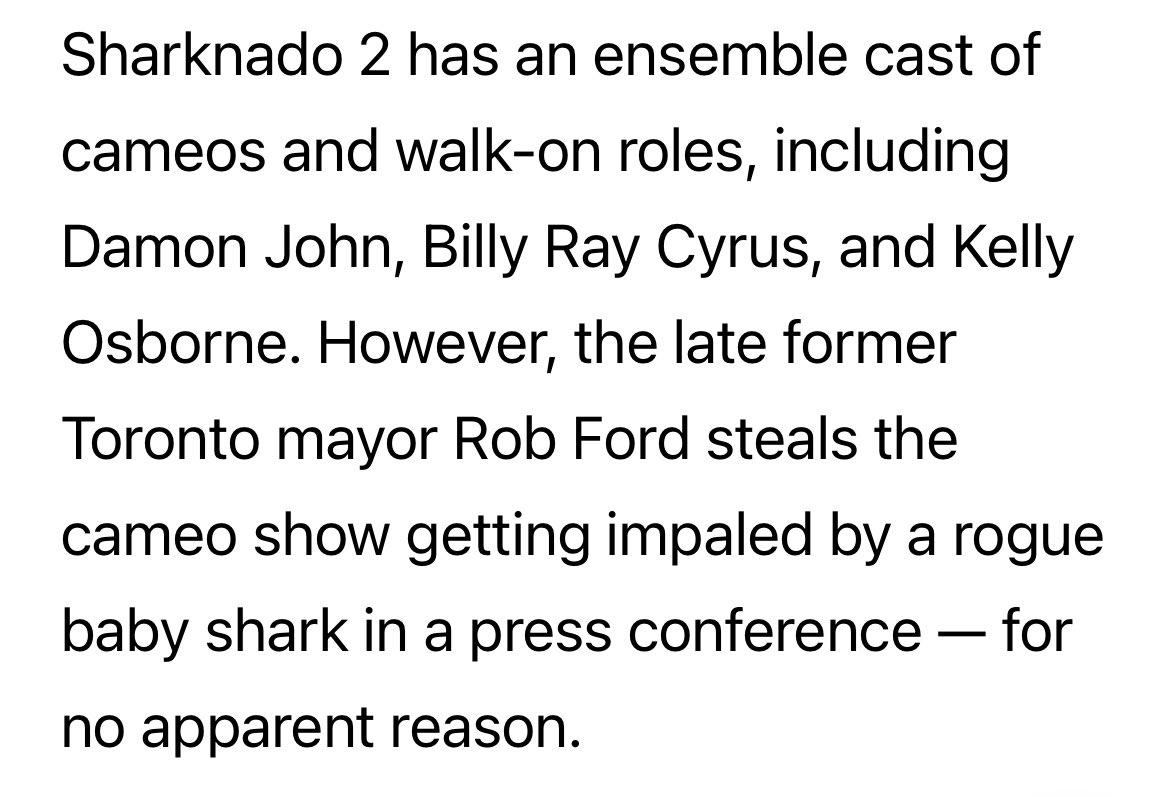 Sharknado 2 has an ensemble cast of cameos and walk-on roles, including Damon John, Billy Ray Cyrus, and Kelly Osborne. However, the late former Toronto mayor Rob Ford steals the cameo show getting impaled by a rogue baby shark in a press conference — for no apparent reason.